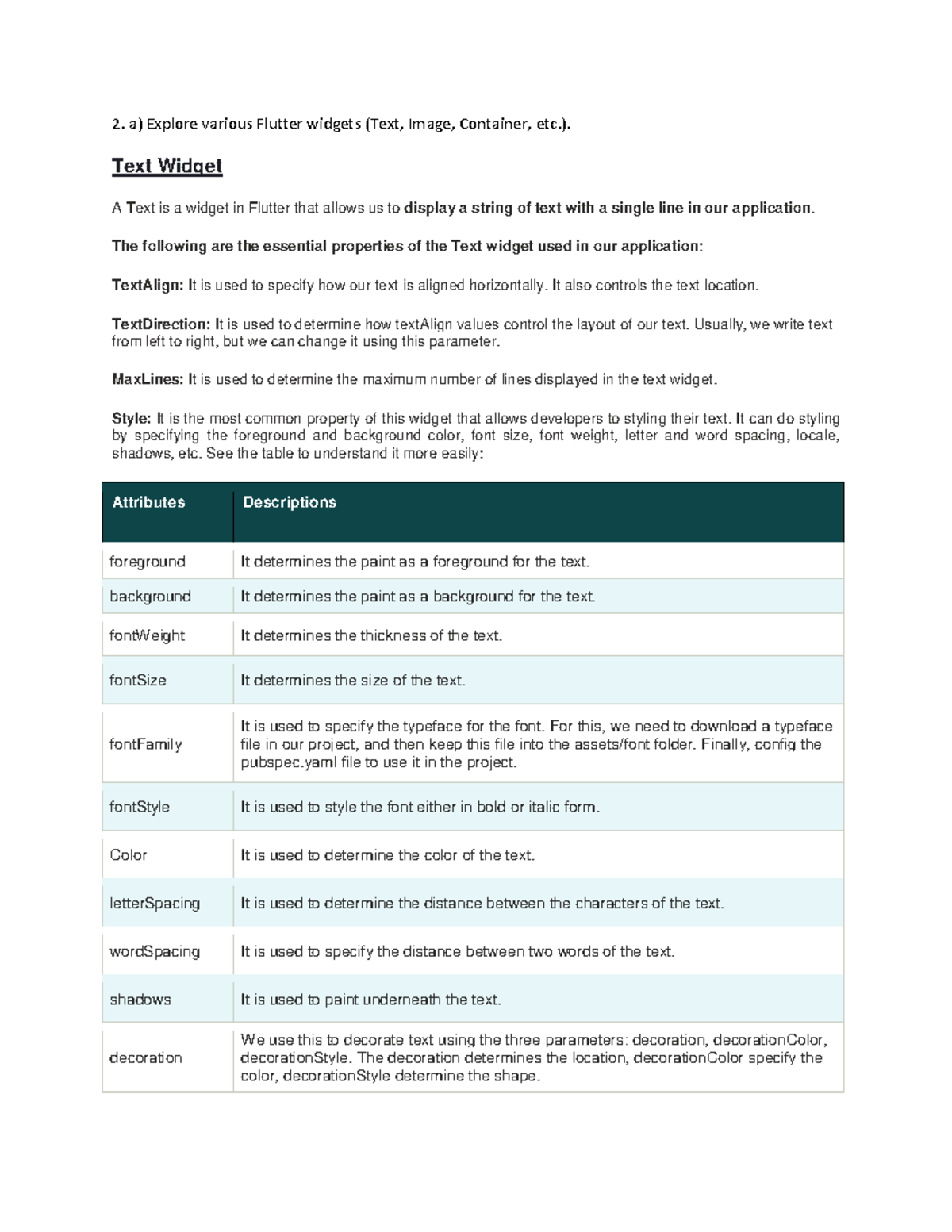 2. a) Explore various Flutter widgets (Text, Image, Container, etc.).

Text Widget

A Text is a widget in Flutter that allows us to display a string of text with a single line in our application.

The following are the essential properties of the Text widget used in our application:

TextAlign: It is used to specify how our text is aligned horizontally. It also controls the text location.

TextDirection: It is used to determine how textAlign values control the layout of our text. Usually, we write text from left to right, but we can change it using this parameter.

MaxLines: It is used to determine the maximum number of lines displayed in the text widget.

Style: It is the most common property of this widget that allows developers to styling their text. It can do styling by specifying the foreground and background color, font size, font weight, letter and word spacing, locale, shadows, etc. See the table to understand it more easily:

| Attributes | Descriptions |
|---|---|
| foreground | It determines the paint as a foreground for the text. |
| background | It determines the paint as a background for the text. |
| fontWeight | It determines the thickness of the text. |
| fontSize | It determines the size of the text. |
| fontFamily | It is used to specify the typeface for the font. For this, we need to download a typeface file in our project, and then keep this file into the assets/font folder. Finally, config the pubspec.yaml file to use it in the project. |
| fontStyle | It is used to style the font either in bold or italic form. |
| Color | It is used to determine the color of the text. |
| letterSpacing | It is used to determine the distance between the characters of the text. |
| wordSpacing | It is used to specify the distance between two words of the text. |
| shadows | It is used to paint underneath the text. |
| decoration | We use this to decorate text using the three parameters: decoration, decorationColor, decorationStyle. The decoration determines the location, decorationColor specify the color, decorationStyle determine the shape. |